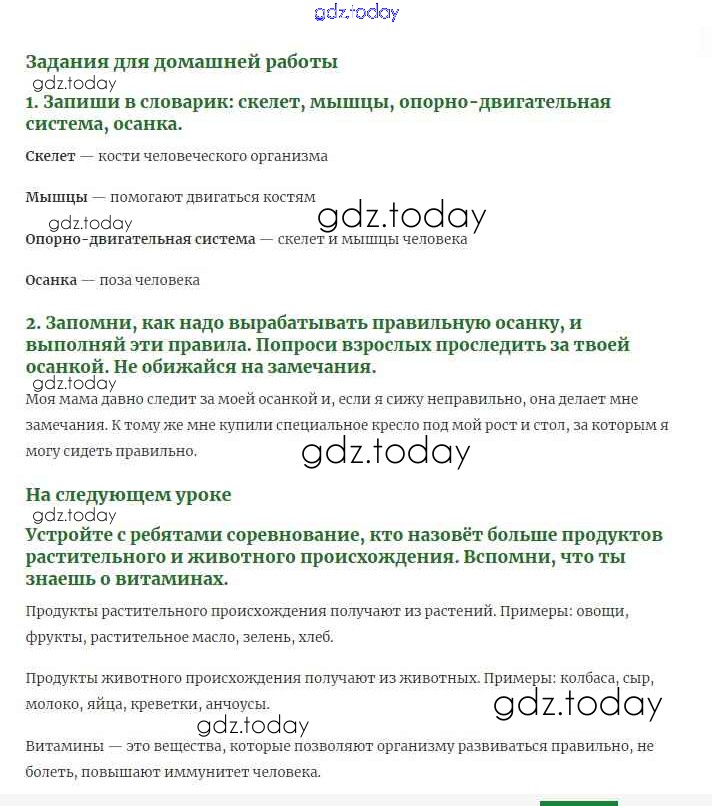 gdz.today

Задания для домашней работы

gdz.today

1. Запиши в словарик: скелет, мышцы, опорно-двигательная система, осанка.

Скелет — кости человеческого организма

Мышцы — помогают двигаться костям

gdz.today gdz.today

Опорно-двигательная система — скелет и мышцы человека

Осанка — поза человека

2. Запомни, как надо вырабатывать правильную осанку, и выполняй эти правила. Попроси взрослых проследить за твоей осанкой. Не обижайся на замечания.

gdz.today

Моя мама давно следит за моей осанкой и, если я сижу неправильно, она делает мне замечания. К тому же мне купили специальное кресло под мой рост и стол, за которым я могу сидеть правильно.

gdz.today

На следующем уроке

gdz.today

Устройте с ребятами соревнование, кто назовёт больше продуктов растительного и животного происхождения. Вспомни, что ты знаешь о витаминах.

Продукты растительного происхождения получают из растений. Примеры: овощи, фрукты, растительное масло, зелень, хлеб.

Продукты животного происхождения получают из животных. Примеры: колбаса, сыр, молоко, яйца, креветки, анчоусы.

gdz.today gdz.today

Витамины — это вещества, которые позволяют организму развиваться правильно, не болеть, повышают иммунитет человека.